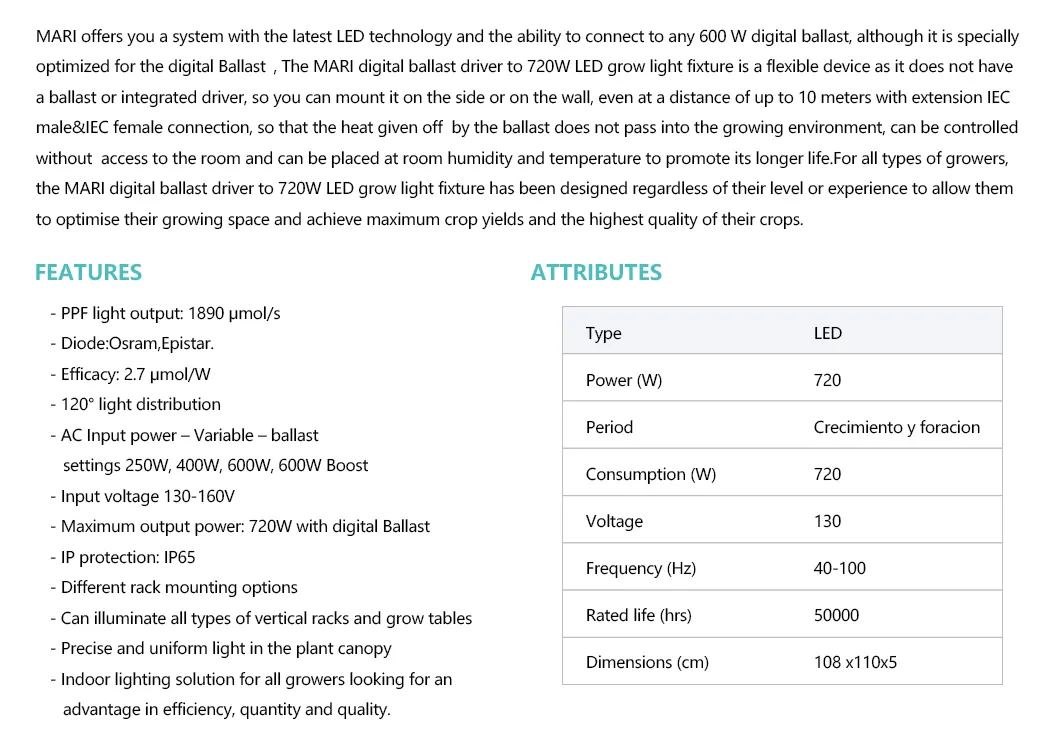 MARI offers you a system with the latest LED technology and the ability to connect to any 600 W digital ballast, although it is specially optimized for the digital Ballast , The MARI digital ballast driver to 720W LED grow light fixture is a flexible device as it does not have a ballast or integrated driver, so you can mount it on the side or on the wall, even at a distance of up to 10 meters with extension IEC male&IEC female connection, so that the heat given off by the ballast does not pass into the growing environment, can be controlled without access to the room and can be placed at room humidity and temperature to promote its longer life.For all types of growers, the MARI digital ballast driver to 720W LED grow light fixture has been designed regardless of their level or experience to allow them to optimise their growing space and achieve maximum crop yields and the highest quality of their crops.

FEATURES

- PPF light output: 1890 µmol/s
- Diode:Osram,Epistar.
- Efficacy: 2.7 µmol/W
- 120° light distribution
- AC Input power – Variable – ballast settings 250W, 400W, 600W, 600W Boost
- Input voltage 130-160V
- Maximum output power: 720W with digital Ballast
- IP protection: IP65
- Different rack mounting options
- Can illuminate all types of vertical racks and grow tables
- Precise and uniform light in the plant canopy
- Indoor lighting solution for all growers looking for an advantage in efficiency, quantity and quality.

ATTRIBUTES

| Type | LED |
|---|---|
| Power (W) | 720 |
| Period | Crecimiento y foracion |
| Consumption (W) | 720 |
| Voltage | 130 |
| Frequency (Hz) | 40-100 |
| Rated life (hrs) | 50000 |
| Dimensions (cm) | 108 x110x5 |